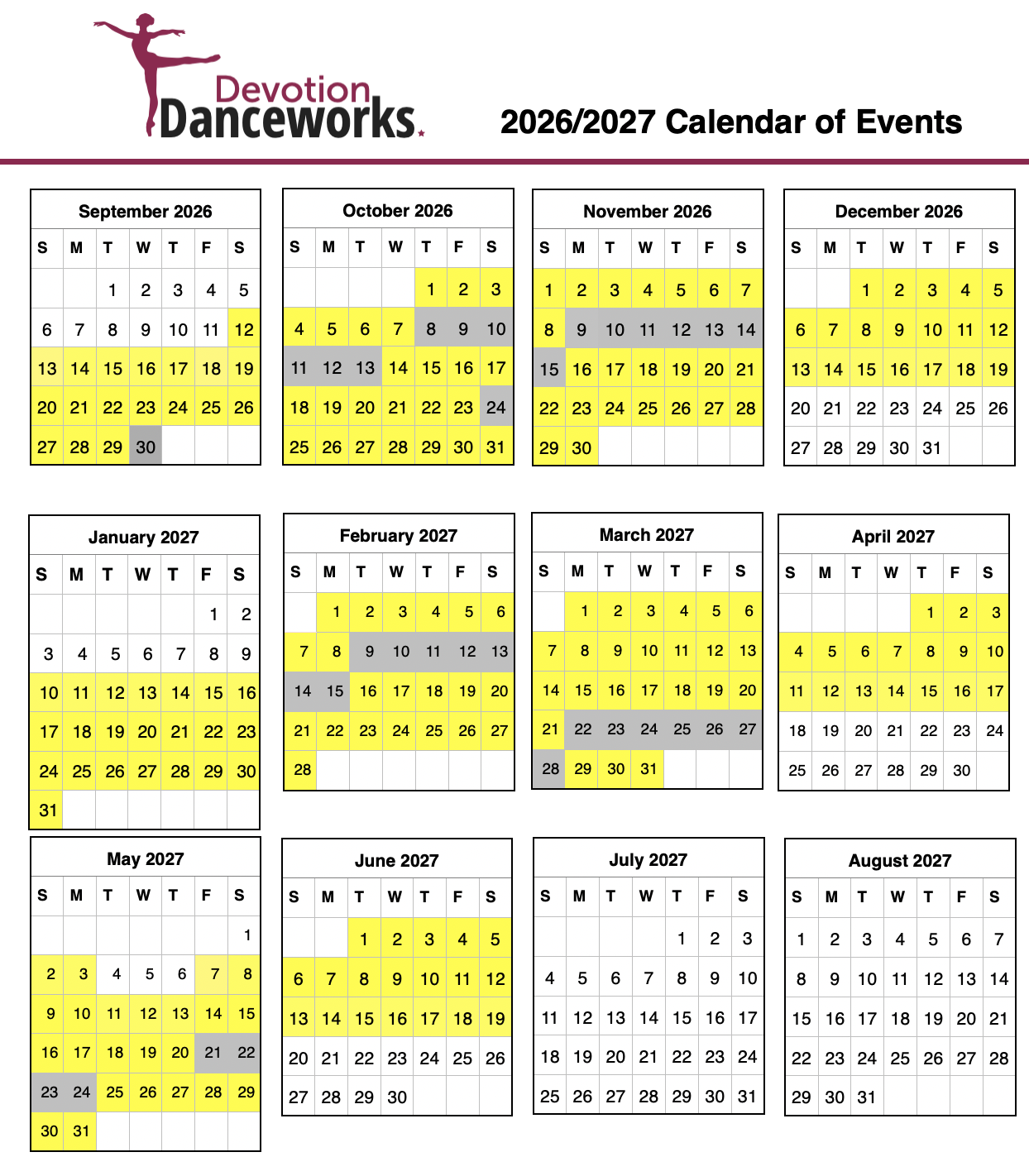 Devotion Danceworks

2026/2027 Calendar of Events

September 2026

| S | M | T | W | T | F | S |
|---|---|---|---|---|---|---|
| | | 1 | 2 | 3 | 4 | 5 |
| 6 | 7 | 8 | 9 | 10 | 11 | 12 |
| 13 | 14 | 15 | 16 | 17 | 18 | 19 |
| 20 | 21 | 22 | 23 | 24 | 25 | 26 |
| 27 | 28 | 29 | 30 | | | |

October 2026

| S | M | T | W | T | F | S |
|---|---|---|---|---|---|---|
| | | | | 1 | 2 | 3 |
| 4 | 5 | 6 | 7 | 8 | 9 | 10 |
| 11 | 12 | 13 | 14 | 15 | 16 | 17 |
| 18 | 19 | 20 | 21 | 22 | 23 | 24 |
| 25 | 26 | 27 | 28 | 29 | 30 | 31 |

November 2026

| S | M | T | W | T | F | S |
|---|---|---|---|---|---|---|
| 1 | 2 | 3 | 4 | 5 | 6 | 7 |
| 8 | 9 | 10 | 11 | 12 | 13 | 14 |
| 15 | 16 | 17 | 18 | 19 | 20 | 21 |
| 22 | 23 | 24 | 25 | 26 | 27 | 28 |
| 29 | 30 | | | | | |

December 2026

| S | M | T | W | T | F | S |
|---|---|---|---|---|---|---|
| | | 1 | 2 | 3 | 4 | 5 |
| 6 | 7 | 8 | 9 | 10 | 11 | 12 |
| 13 | 14 | 15 | 16 | 17 | 18 | 19 |
| 20 | 21 | 22 | 23 | 24 | 25 | 26 |
| 27 | 28 | 29 | 30 | 31 | | |

January 2027

| S | M | T | W | T | F | S |
|---|---|---|---|---|---|---|
| | | | | | 1 | 2 |
| 3 | 4 | 5 | 6 | 7 | 8 | 9 |
| 10 | 11 | 12 | 13 | 14 | 15 | 16 |
| 17 | 18 | 19 | 20 | 21 | 22 | 23 |
| 24 | 25 | 26 | 27 | 28 | 29 | 30 |
| 31 | | | | | | |

February 2027

| S | M | T | W | T | F | S |
|---|---|---|---|---|---|---|
| | 1 | 2 | 3 | 4 | 5 | 6 |
| 7 | 8 | 9 | 10 | 11 | 12 | 13 |
| 14 | 15 | 16 | 17 | 18 | 19 | 20 |
| 21 | 22 | 23 | 24 | 25 | 26 | 27 |
| 28 | | | | | | |

March 2027

| S | M | T | W | T | F | S |
|---|---|---|---|---|---|---|
| | 1 | 2 | 3 | 4 | 5 | 6 |
| 7 | 8 | 9 | 10 | 11 | 12 | 13 |
| 14 | 15 | 16 | 17 | 18 | 19 | 20 |
| 21 | 22 | 23 | 24 | 25 | 26 | 27 |
| 28 | 29 | 30 | 31 | | | |

April 2027

| S | M | T | W | T | F | S |
|---|---|---|---|---|---|---|
| | | | | 1 | 2 | 3 |
| 4 | 5 | 6 | 7 | 8 | 9 | 10 |
| 11 | 12 | 13 | 14 | 15 | 16 | 17 |
| 18 | 19 | 20 | 21 | 22 | 23 | 24 |
| 25 | 26 | 27 | 28 | 29 | 30 | |

May 2027

| S | M | T | W | T | F | S |
|---|---|---|---|---|---|---|
| | | | | | | 1 |
| 2 | 3 | 4 | 5 | 6 | 7 | 8 |
| 9 | 10 | 11 | 12 | 13 | 14 | 15 |
| 16 | 17 | 18 | 19 | 20 | 21 | 22 |
| 23 | 24 | 25 | 26 | 27 | 28 | 29 |
| 30 | 31 | | | | | |

June 2027

| S | M | T | W | T | F | S |
|---|---|---|---|---|---|---|
| | | 1 | 2 | 3 | 4 | 5 |
| 6 | 7 | 8 | 9 | 10 | 11 | 12 |
| 13 | 14 | 15 | 16 | 17 | 18 | 19 |
| 20 | 21 | 22 | 23 | 24 | 25 | 26 |
| 27 | 28 | 29 | 30 | | | |

July 2027

| S | M | T | W | T | F | S |
|---|---|---|---|---|---|---|
| | | | | 1 | 2 | 3 |
| 4 | 5 | 6 | 7 | 8 | 9 | 10 |
| 11 | 12 | 13 | 14 | 15 | 16 | 17 |
| 18 | 19 | 20 | 21 | 22 | 23 | 24 |
| 25 | 26 | 27 | 28 | 29 | 30 | 31 |

August 2027

| S | M | T | W | T | F | S |
|---|---|---|---|---|---|---|
| 1 | 2 | 3 | 4 | 5 | 6 | 7 |
| 8 | 9 | 10 | 11 | 12 | 13 | 14 |
| 15 | 16 | 17 | 18 | 19 | 20 | 21 |
| 22 | 23 | 24 | 25 | 26 | 27 | 28 |
| 29 | 30 | 31 | | | | |